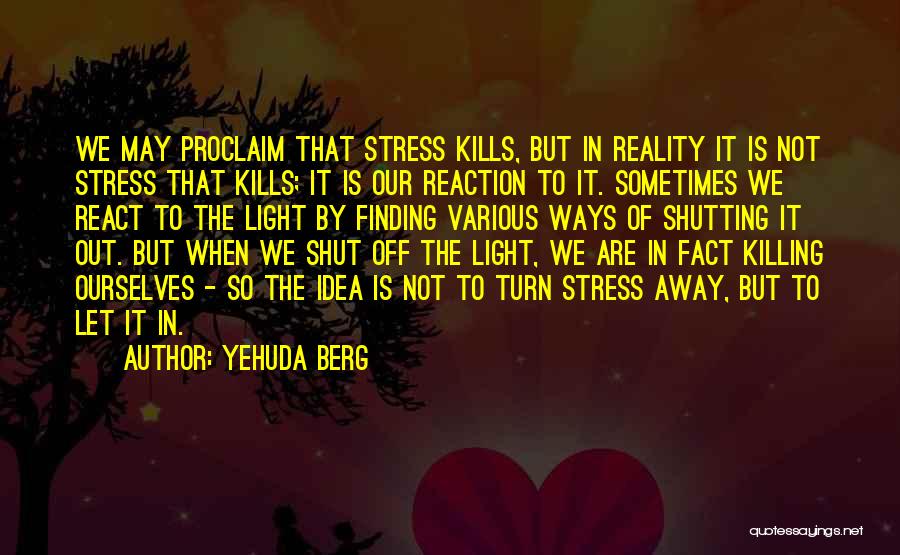 WE MAY PROCLAIM THAT STRESS KILLS, BUT IN REALITY IT IS NOT STRESS THAT KILLS; IT IS OUR REACTION TO IT. SOMETIMES WE REACT TO THE LIGHT BY FINDING VARIOUS WAYS OF SHUTTING IT OUT. BUT WHEN WE SHUT OFF THE LIGHT, WE ARE IN FACT KILLING OURSELVES - SO THE IDEA IS NOT TO TURN STRESS AWAY, BUT TO LET IT IN.

AUTHOR: YEHUDA BERG

quotessayings.net